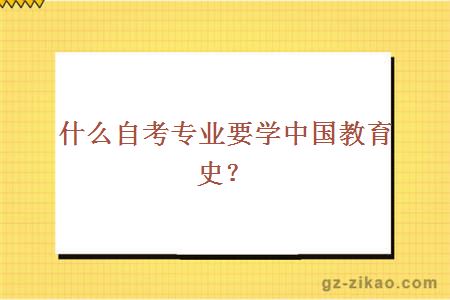 什么自考专业要学中国教育史？

gz-zikao.com